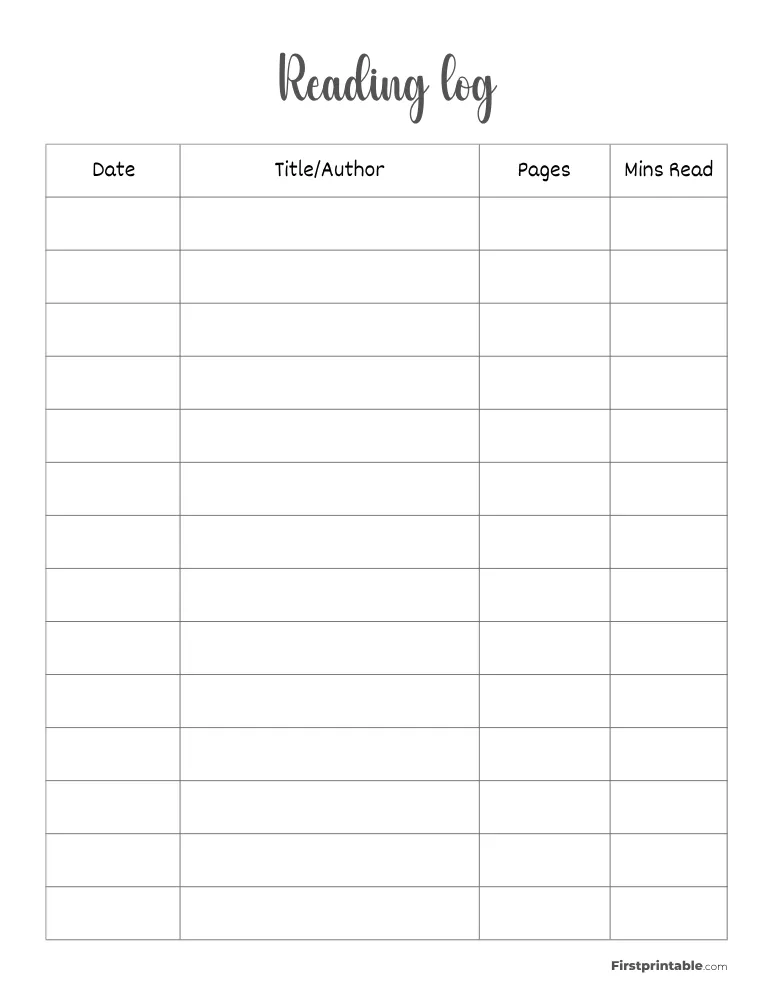 Reading log

| Date | Title/Author | Pages | Mins Read |
|---|---|---|---|
| | | | |
| | | | |
| | | | |
| | | | |
| | | | |
| | | | |
| | | | |
| | | | |
| | | | |
| | | | |
| | | | |
| | | | |
| | | | |
| | | | |

Firstprintable.com